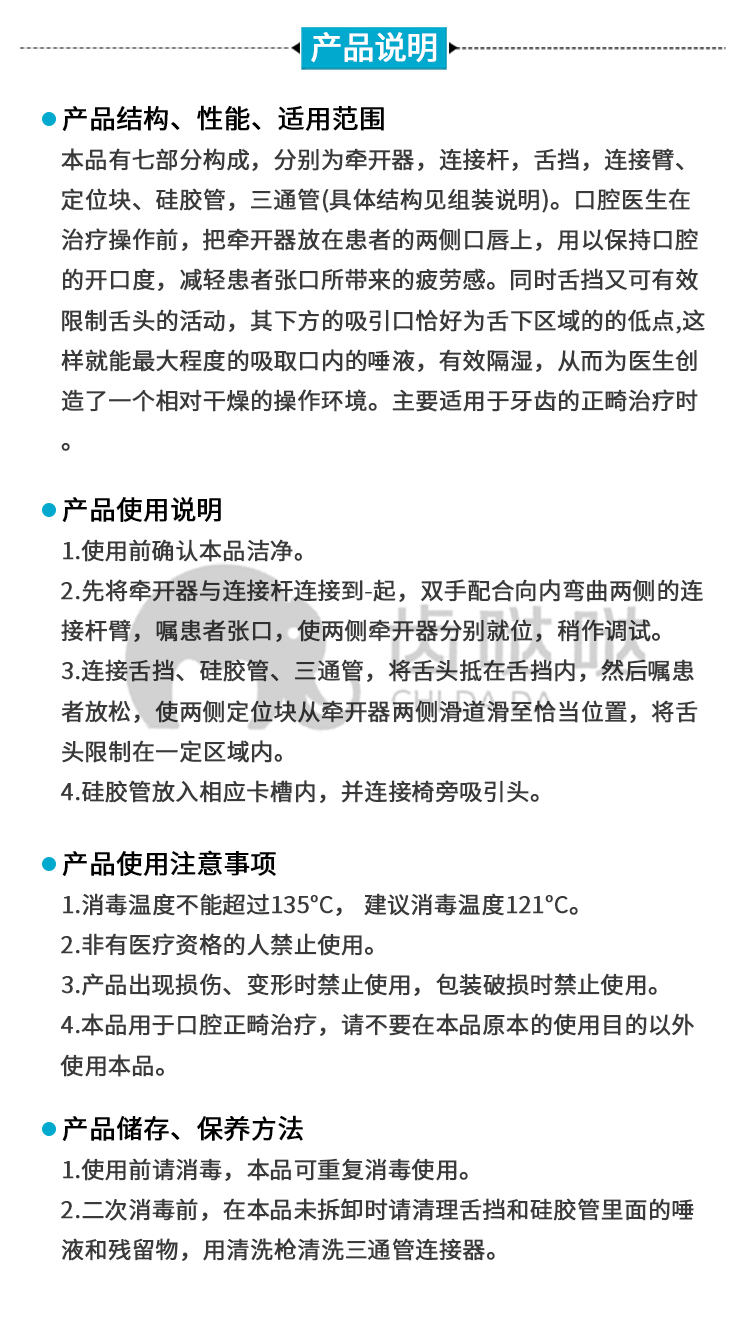 产品说明

产品结构、性能、适用范围

本品有七部分构成，分别为牵开器，连接杆，舌挡，连接臂、定位块、硅胶管，三通管(具体结构见组装说明)。口腔医生在治疗操作前，把牵开器放在患者的两侧口唇上，用以保持口腔的开口度，减轻患者张口所带来的疲劳感。同时舌挡又可有效限制舌头的活动，其下方的吸引口恰好为舌下区域的的低点,这样就能最大程度的吸取口内的唾液，有效隔湿，从而为医生创造了一个相对干燥的操作环境。主要适用于牙齿的正畸治疗时。

产品使用说明

1.使用前确认本品洁净。

2.先将牵开器与连接杆连接到-起，双手配合向内弯曲两侧的连接杆臂，嘱患者张口，使两侧牵开器分别就位，稍作调试。

3.连接舌挡、硅胶管、三通管，将舌头抵在舌挡内，然后嘱患者放松，使两侧定位块从牵开器两侧滑道滑至恰当位置，将舌头限制在一定区域内。

4.硅胶管放入相应卡槽内，并连接椅旁吸引头。

齿哒哒
CHIDADA

产品使用注意事项

1.消毒温度不能超过135°C， 建议消毒温度121°C。

2.非有医疗资格的人禁止使用。

3.产品出现损伤、变形时禁止使用，包装破损时禁止使用。

4.本品用于口腔正畸治疗，请不要在本品原本的使用目的以外使用本品。

产品储存、保养方法

1.使用前请消毒，本品可重复消毒使用。

2.二次消毒前，在本品未拆卸时请清理舌挡和硅胶管里面的唾液和残留物，用清洗枪清洗三通管连接器。